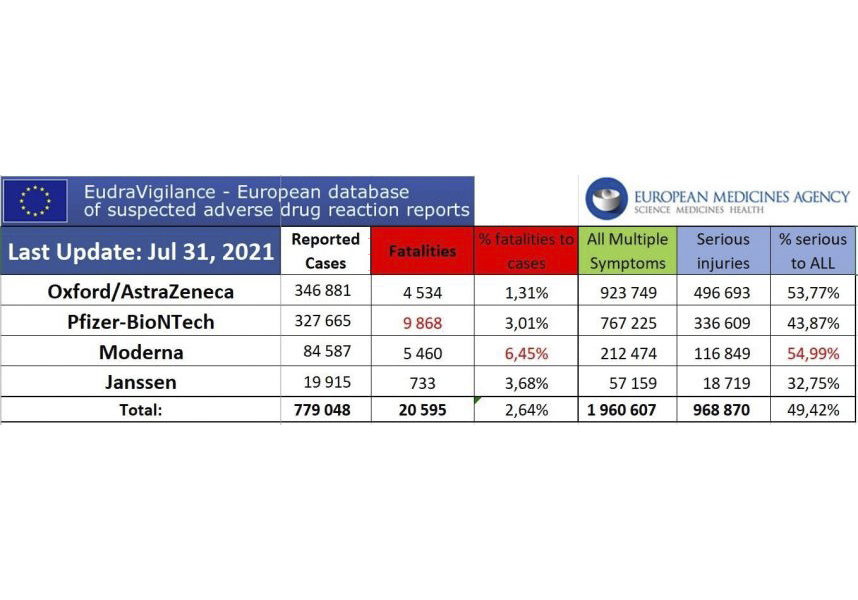 EudraVigilance - European database of suspected adverse drug reaction reports

EUROPEAN MEDICINES AGENCY
SCIENCE MEDICINES HEALTH

| Last Update: Jul 31, 2021 | Reported Cases | Fatalities | % fatalities to cases | All Multiple Symptoms | Serious injuries | % serious to ALL |
|---|---|---|---|---|---|---|
| Oxford/AstraZeneca | 346 881 | 4 534 | 1,31% | 923 749 | 496 693 | 53,77% |
| Pfizer-BioNTech | 327 665 | 9 868 | 3,01% | 767 225 | 336 609 | 43,87% |
| Moderna | 84 587 | 5 460 | 6,45% | 212 474 | 116 849 | 54,99% |
| Janssen | 19 915 | 733 | 3,68% | 57 159 | 18 719 | 32,75% |
| Total: | 779 048 | 20 595 | 2,64% | 1 960 607 | 968 870 | 49,42% |